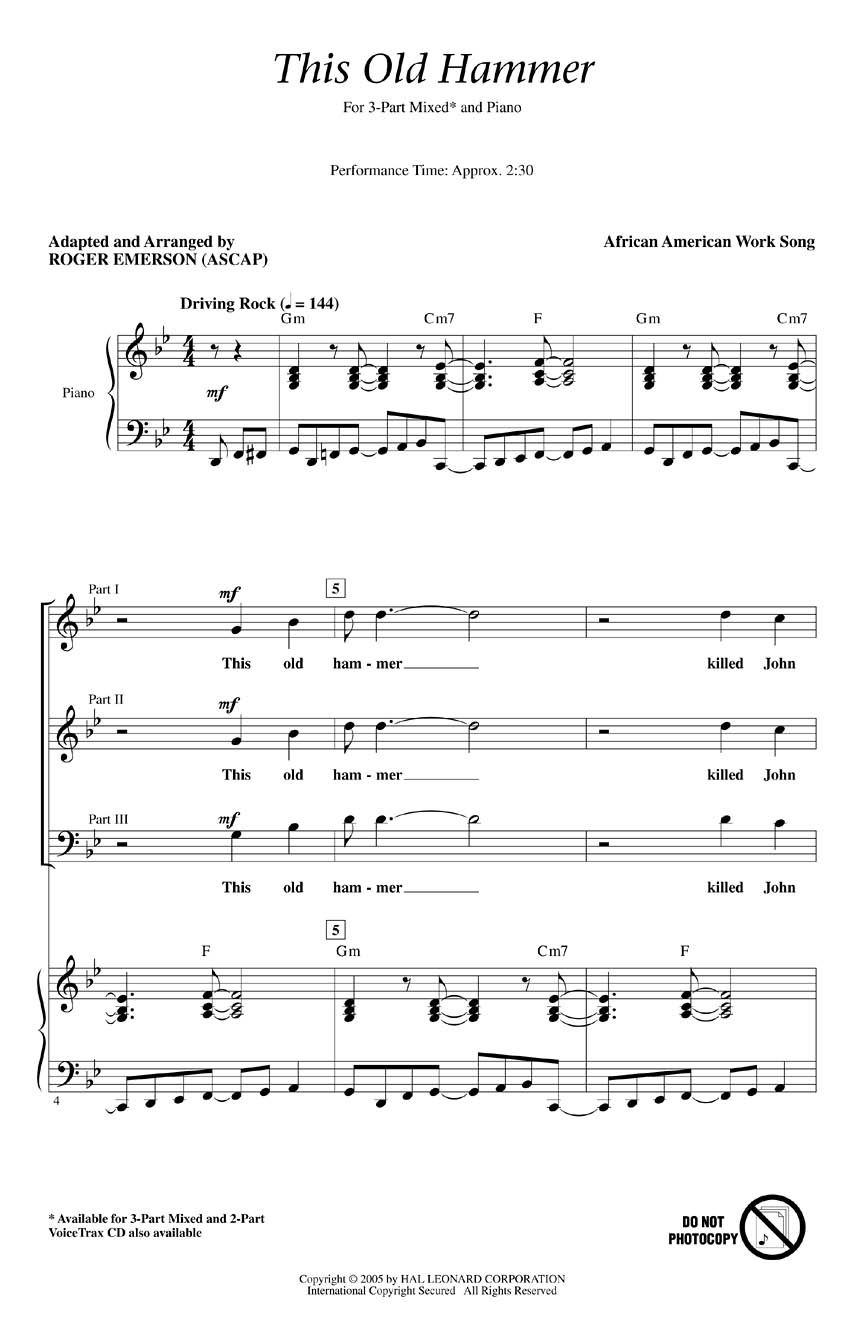 This Old Hammer

For 3-Part Mixed* and Piano

Performance Time: Approx. 2:30

Adapted and Arranged by
ROGER EMERSON (ASCAP)

African American Work Song

Driving Rock (♩ = 144)

Gm Cm7 F Gm Cm7

Piano

mf

Part I

mf

5

This old ham - mer killed John

Part II

mf

This old ham - mer killed John

Part III

mf

This old ham - mer killed John

5

F Gm Cm7 F

4

* Available for 3-Part Mixed and 2-Part
VoiceTrax CD also available

DO NOT PHOTOCOPY

Copyright © 2005 by HAL LEONARD CORPORATION
International Copyright Secured All Rights Reserved